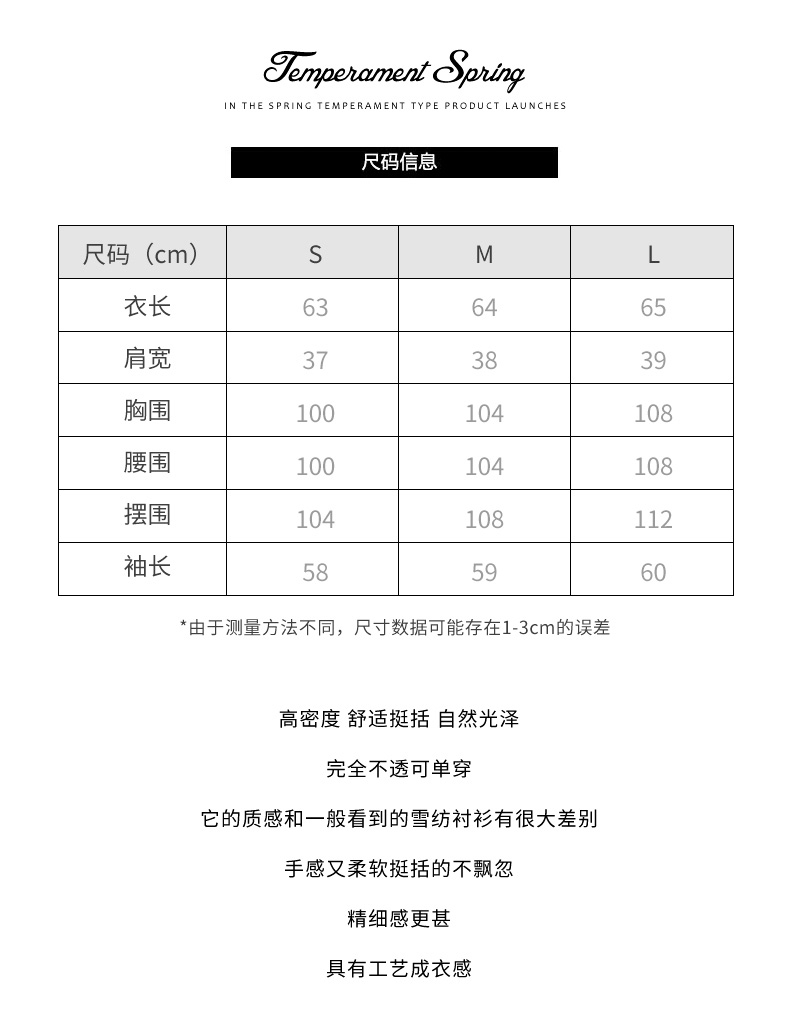 Temperament Spring

IN THE SPRING TEMPERAMENT TYPE PRODUCT LAUNCHES

尺码信息

| 尺码（cm） | S | M | L |
|---|---|---|---|
| 衣长 | 63 | 64 | 65 |
| 肩宽 | 37 | 38 | 39 |
| 胸围 | 100 | 104 | 108 |
| 腰围 | 100 | 104 | 108 |
| 摆围 | 104 | 108 | 112 |
| 袖长 | 58 | 59 | 60 |

*由于测量方法不同，尺寸数据可能存在1-3cm的误差

高密度 舒适挺括 自然光泽

完全不透可单穿

它的质感和一般看到的雪纺衬衫有很大差别

手感又柔软挺括的不飘忽

精细感更甚

具有工艺成衣感